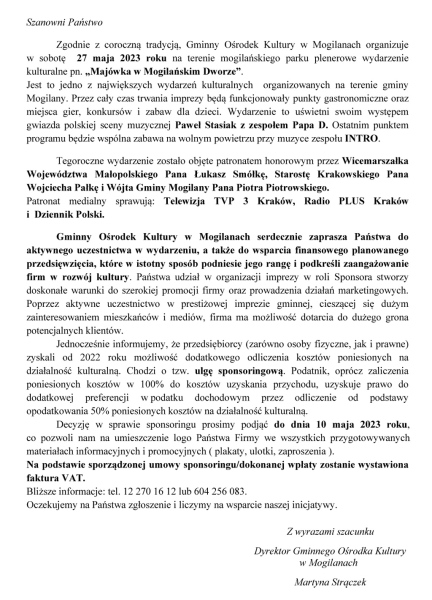 Szanowni Państwo

Zgodnie z coroczną tradycją, Gminny Ośrodek Kultury w Mogilanach organizuje w sobotę 27 maja 2023 roku na terenie mogilańskiego parku plenerowe wydarzenie kulturalne pn. „Majówka w Mogilańskim Dworze”.
Jest to jedno z największych wydarzeń kulturalnych organizowanych na terenie gminy Mogilany. Przez cały czas trwania imprezy będą funkcjonowały punkty gastronomiczne oraz miejsca gier, konkursów i zabaw dla dzieci. Wydarzenie to uświetni swoim występem gwiazda polskiej sceny muzycznej Paweł Stasiak z zespołem Papa D. Ostatnim punktem programu będzie wspólna zabawa na wolnym powietrzu przy muzyce zespołu INTRO.

Tegoroczne wydarzenie zostało objęte patronatem honorowym przez Wicemarszałka Województwa Małopolskiego Pana Łukasz Smółkę, Starostę Krakowskiego Pana Wojciecha Pałkę i Wójta Gminy Mogilany Pana Piotra Piotrowskiego.
Patronat medialny sprawują: Telewizja TVP 3 Kraków, Radio PLUS Kraków i Dziennik Polski.

Gminny Ośrodek Kultury w Mogilanach serdecznie zaprasza Państwa do aktywnego uczestnictwa w wydarzeniu, a także do wsparcia finansowego planowanego przedsięwzięcia, które w istotny sposób podniesie jego rangę i podkreśli zaangażowanie firm w rozwój kultury. Państwa udział w organizacji imprezy w roli Sponsora stworzy doskonałe warunki do szerokiej promocji firmy oraz prowadzenia działań marketingowych. Poprzez aktywne uczestnictwo w prestiżowej imprezie gminnej, cieszącej się dużym zainteresowaniem mieszkańców i mediów, firma ma możliwość dotarcia do dużego grona potencjalnych klientów.

Jednocześnie informujemy, że przedsiębiorcy (zarówno osoby fizyczne, jak i prawne) zyskali od 2022 roku możliwość dodatkowego odliczenia kosztów poniesionych na działalność kulturalną. Chodzi o tzw. ulgę sponsoringową. Podatnik, oprócz zaliczenia poniesionych kosztów w 100% do kosztów uzyskania przychodu, uzyskuje prawo do dodatkowej preferencji w podatku dochodowym przez odliczenie od podstawy opodatkowania 50% poniesionych kosztów na działalność kulturalną.

Decyzję w sprawie sponsoringu prosimy podjąć do dnia 10 maja 2023 roku, co pozwoli nam na umieszczenie logo Państwa Firmy we wszystkich przygotowywanych materiałach informacyjnych i promocyjnych ( plakaty, ulotki, zaproszenia ).
Na podstawie sporządzonej umowy sponsoringu/dokonanej wpłaty zostanie wystawiona faktura VAT.
Bliższe informacje: tel. 12 270 16 12 lub 604 256 083.
Oczekujemy na Państwa zgłoszenie i liczymy na wsparcie naszej inicjatywy.

Z wyrazami szacunku

Dyrektor Gminnego Ośrodka Kultury
w Mogilanach

Martyna Strączek